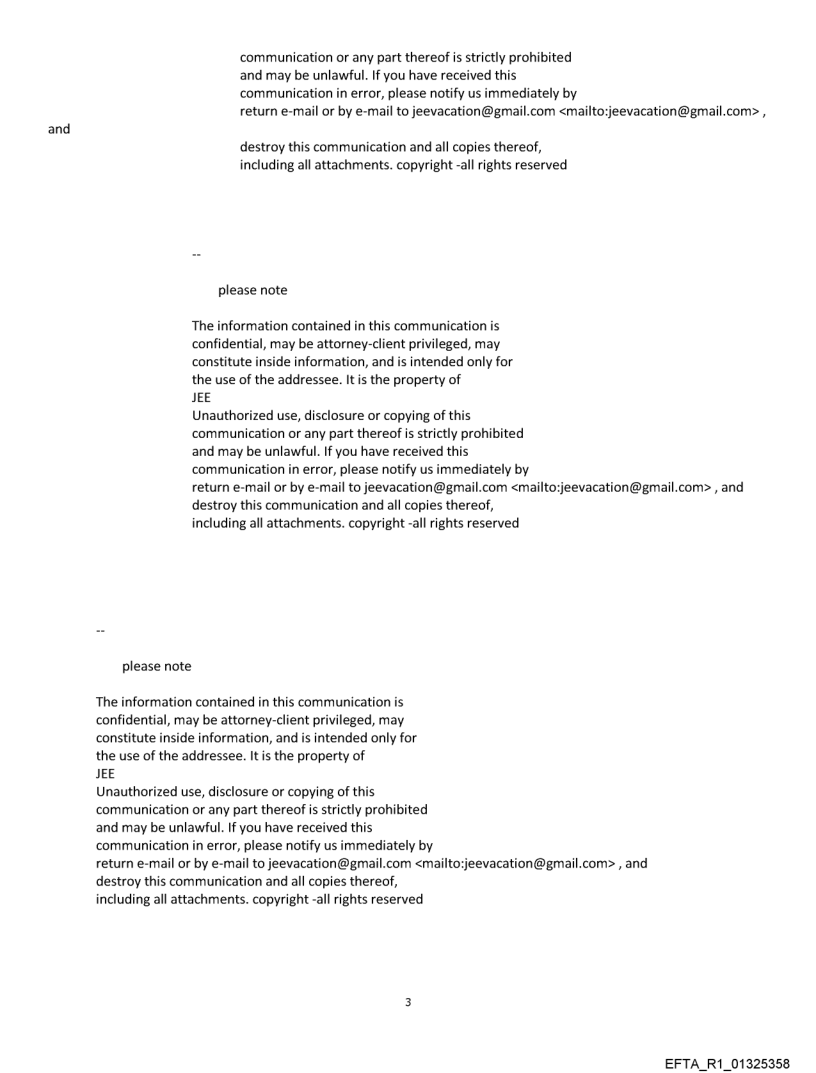 communication or any part thereof is strictly prohibited and may be unlawful. If you have received this communication in error, please notify us immediately by return e-mail or by e-mail to jeevacation@gmail.com <mailto:jeevacation@gmail.com> ,
and
destroy this communication and all copies thereof, including all attachments. copyright -all rights reserved

--

please note

The information contained in this communication is confidential, may be attorney-client privileged, may constitute inside information, and is intended only for the use of the addressee. It is the property of
JEE
Unauthorized use, disclosure or copying of this communication or any part thereof is strictly prohibited and may be unlawful. If you have received this communication in error, please notify us immediately by return e-mail or by e-mail to jeevacation@gmail.com <mailto:jeevacation@gmail.com> , and destroy this communication and all copies thereof, including all attachments. copyright -all rights reserved

--

please note

The information contained in this communication is confidential, may be attorney-client privileged, may constitute inside information, and is intended only for the use of the addressee. It is the property of
JEE
Unauthorized use, disclosure or copying of this communication or any part thereof is strictly prohibited and may be unlawful. If you have received this communication in error, please notify us immediately by return e-mail or by e-mail to jeevacation@gmail.com <mailto:jeevacation@gmail.com> , and destroy this communication and all copies thereof, including all attachments. copyright -all rights reserved

3

EFTA_R1_01325358